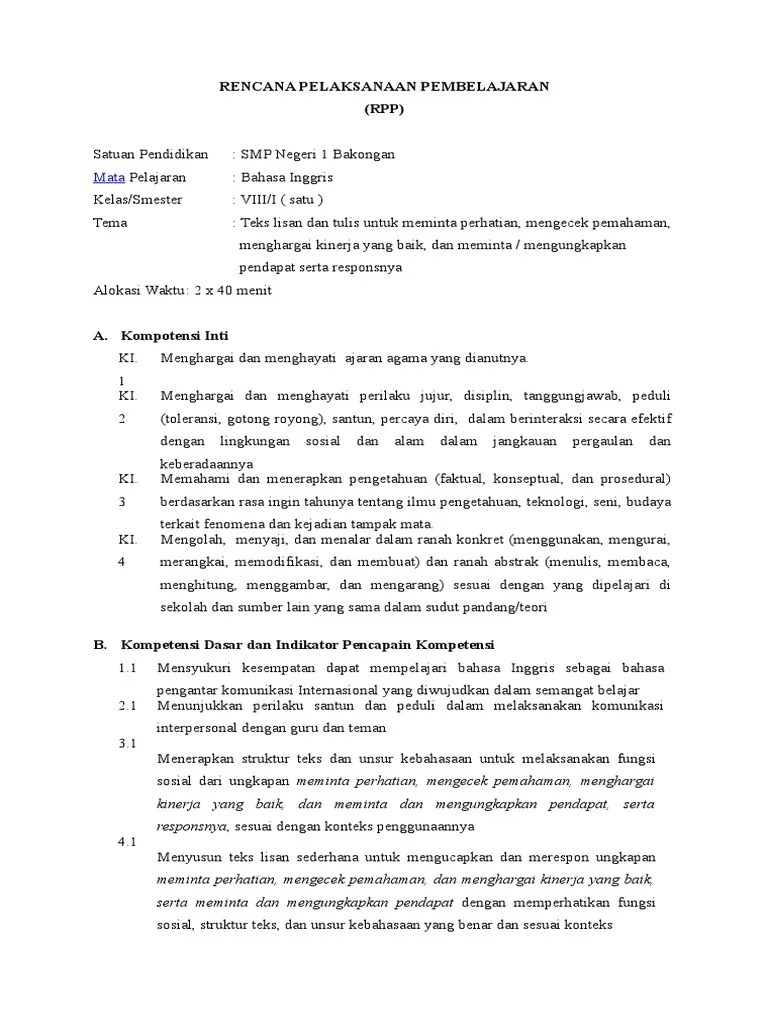 RENCANA PELAKSANAAN PEMBELAJARAN
(RPP)

Satuan Pendidikan : SMP Negeri 1 Bakongan
Mata Pelajaran : Bahasa Inggris
Kelas/Smester : VIII/I ( satu )
Tema : Teks lisan dan tulis untuk meminta perhatian, mengecek pemahaman, menghargai kinerja yang baik, dan meminta / mengungkapkan pendapat serta responsnya
Alokasi Waktu: 2 x 40 menit

A. Kompotensi Inti
KI. 1 Menghargai dan menghayati ajaran agama yang dianutnya.
KI. 2 Menghargai dan menghayati perilaku jujur, disiplin, tanggungjawab, peduli (toleransi, gotong royong), santun, percaya diri, dalam berinteraksi secara efektif dengan lingkungan sosial dan alam dalam jangkauan pergaulan dan keberadaannya
KI. 3 Memahami dan menerapkan pengetahuan (faktual, konseptual, dan prosedural) berdasarkan rasa ingin tahunya tentang ilmu pengetahuan, teknologi, seni, budaya terkait fenomena dan kejadian tampak mata.
KI. 4 Mengolah, menyaji, dan menalar dalam ranah konkret (menggunakan, mengurai, merangkai, memodifikasi, dan membuat) dan ranah abstrak (menulis, membaca, menghitung, menggambar, dan mengarang) sesuai dengan yang dipelajari di sekolah dan sumber lain yang sama dalam sudut pandang/teori

B. Kompetensi Dasar dan Indikator Pencapain Kompetensi
1.1 Mensyukuri kesempatan dapat mempelajari bahasa Inggris sebagai bahasa pengantar komunikasi Internasional yang diwujudkan dalam semangat belajar
2.1 Menunjukkan perilaku santun dan peduli dalam melaksanakan komunikasi interpersonal dengan guru dan teman
3.1 Menerapkan struktur teks dan unsur kebahasaan untuk melaksanakan fungsi sosial dari ungkapan meminta perhatian, mengecek pemahaman, menghargai kinerja yang baik, dan meminta dan mengungkapkan pendapat, serta responsnya, sesuai dengan konteks penggunaannya
4.1 Menyusun teks lisan sederhana untuk mengucapkan dan merespon ungkapan meminta perhatian, mengecek pemahaman, dan menghargai kinerja yang baik, serta meminta dan mengungkapkan pendapat dengan memperhatikan fungsi sosial, struktur teks, dan unsur kebahasaan yang benar dan sesuai konteks